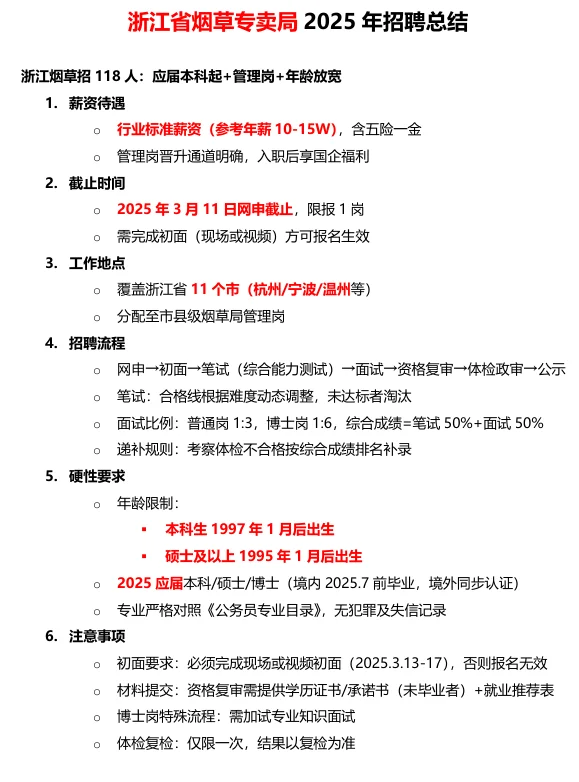 浙江省烟草专卖局 2025 年招聘总结

浙江烟草招 118 人：应届本科起+管理岗+年龄放宽

1. 薪资待遇
   ○ 行业标准薪资（参考年薪 10-15W），含五险一金
   ○ 管理岗晋升通道明确，入职后享国企福利
2. 截止时间
   ○ 2025 年 3 月 11 日网申截止，限报 1 岗
   ○ 需完成初面（现场或视频）方可报名生效
3. 工作地点
   ○ 覆盖浙江省 11 个市（杭州/宁波/温州等）
   ○ 分配至市县级烟草局管理岗
4. 招聘流程
   ○ 网申→初面→笔试（综合能力测试）→面试→资格复审→体检政审→公示
   ○ 笔试：合格线根据难度动态调整，未达标者淘汰
   ○ 面试比例：普通岗 1:3，博士岗 1:6，综合成绩=笔试 50%+面试 50%
   ○ 递补规则：考察体检不合格按综合成绩排名补录
5. 硬性要求
   ○ 年龄限制：
      ▪ 本科生 1997 年 1 月后出生
      ▪ 硕士及以上 1995 年 1 月后出生
   ○ 2025 应届本科/硕士/博士（境内 2025.7 前毕业，境外同步认证）
   ○ 专业严格对照《公务员专业目录》，无犯罪及失信记录
6. 注意事项
   ○ 初面要求：必须完成现场或视频初面（2025.3.13-17），否则报名无效
   ○ 材料提交：资格复审需提供学历证书/承诺书（未毕业者）+就业推荐表
   ○ 博士岗特殊流程：需加试专业知识面试
   ○ 体检复检：仅限一次，结果以复检为准